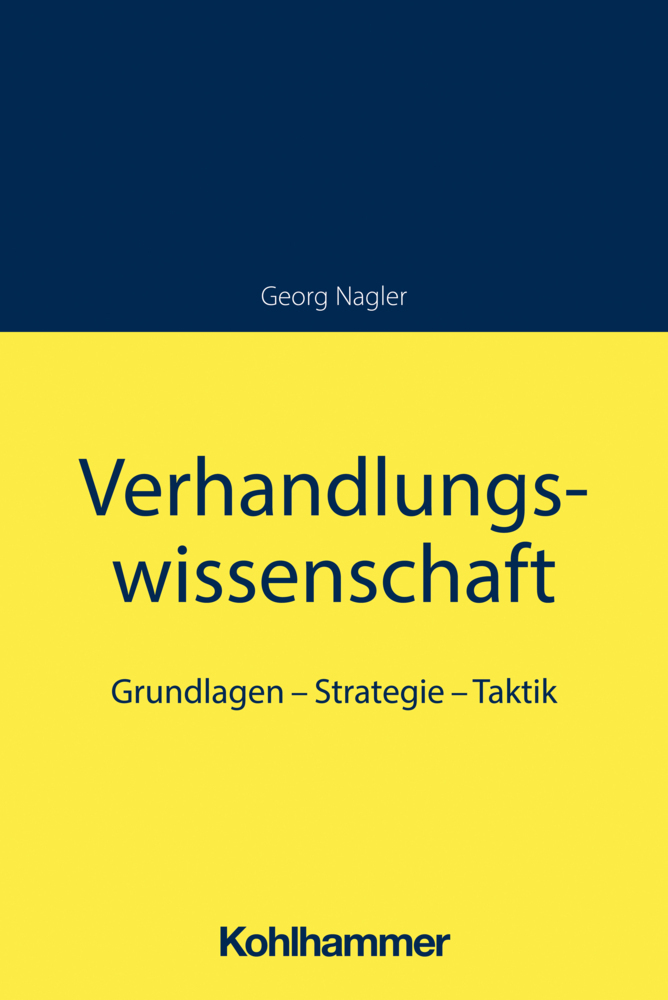 Georg Nagler

Verhandlungswissenschaft

Grundlagen – Strategie – Taktik

Kohlhammer